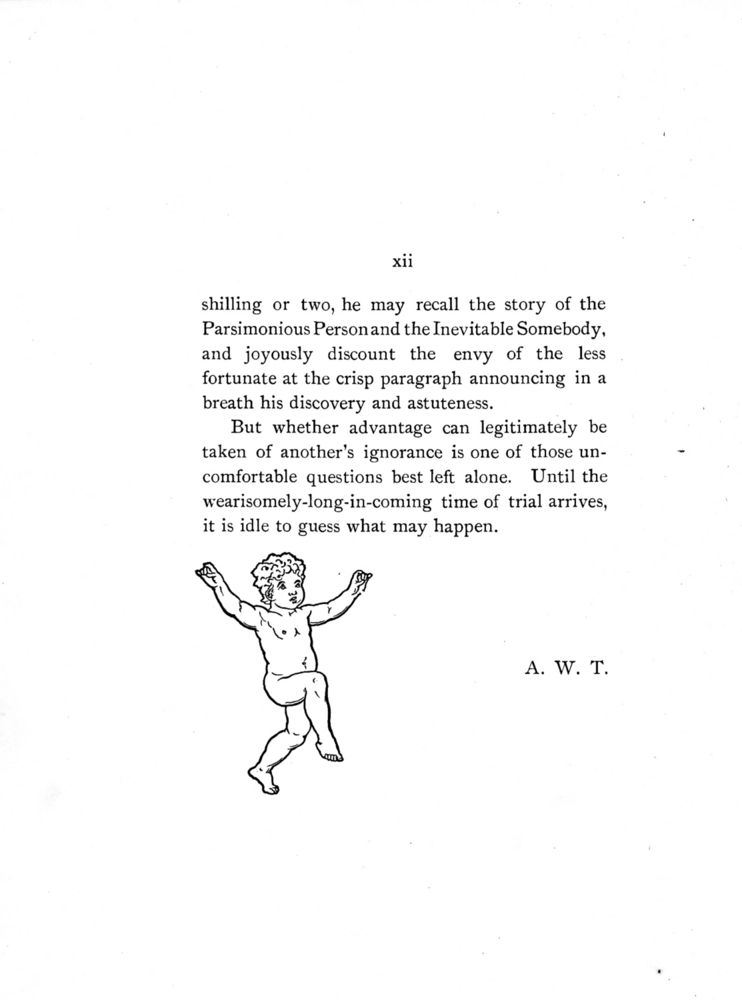 xii

shilling or two, he may recall the story of the Parsimonious Person and the Inevitable Somebody, and joyously discount the envy of the less fortunate at the crisp paragraph announcing in a breath his discovery and astuteness.

But whether advantage can legitimately be taken of another's ignorance is one of those uncomfortable questions best left alone. Until the wearisomely-long-in-coming time of trial arrives, it is idle to guess what may happen.

A. W. T.